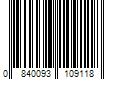 0 840093 109118